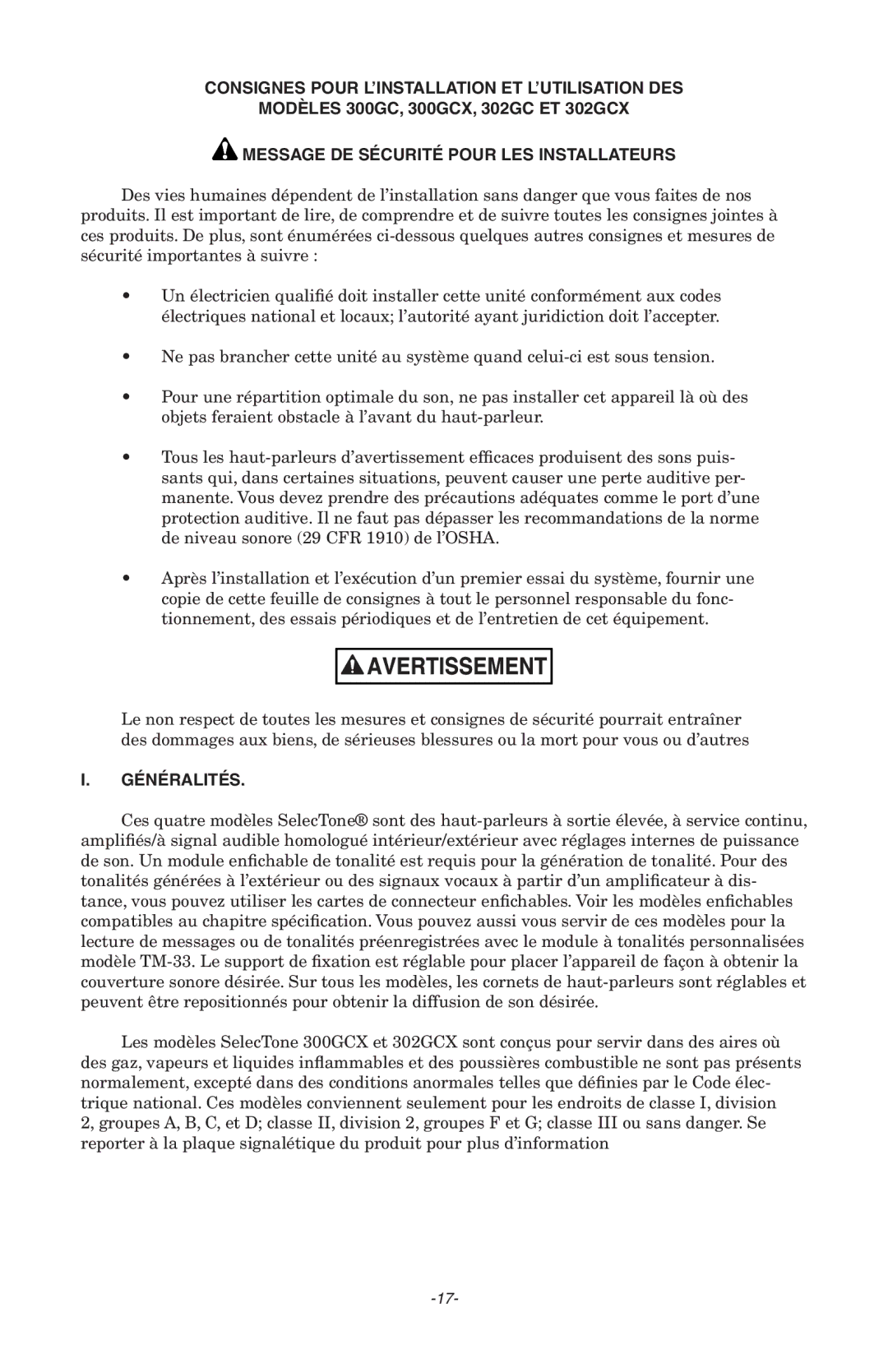 CONSIGNES POUR L'INSTALLATION ET L'UTILISATION DES MODÈLES 300GC, 300GCX, 302GC ET 302GCX

MESSAGE DE SÉCURITÉ POUR LES INSTALLATEURS

Des vies humaines dépendent de l'installation sans danger que vous faites de nos produits. Il est important de lire, de comprendre et de suivre toutes les consignes jointes à ces produits. De plus, sont énumérées ci-dessous quelques autres consignes et mesures de sécurité importantes à suivre :

• Un électricien qualifié doit installer cette unité conformément aux codes électriques national et locaux; l'autorité ayant juridiction doit l'accepter.

• Ne pas brancher cette unité au système quand celui-ci est sous tension.

• Pour une répartition optimale du son, ne pas installer cet appareil là où des objets feraient obstacle à l'avant du haut-parleur.

• Tous les haut-parleurs d'avertissement efficaces produisent des sons puissants qui, dans certaines situations, peuvent causer une perte auditive permanente. Vous devez prendre des précautions adéquates comme le port d'une protection auditive. Il ne faut pas dépasser les recommandations de la norme de niveau sonore (29 CFR 1910) de l'OSHA.

• Après l'installation et l'exécution d'un premier essai du système, fournir une copie de cette feuille de consignes à tout le personnel responsable du fonctionnement, des essais périodiques et de l'entretien de cet équipement.

AVERTISSEMENT

Le non respect de toutes les mesures et consignes de sécurité pourrait entraîner des dommages aux biens, de sérieuses blessures ou la mort pour vous ou d'autres

I. GÉNÉRALITÉS.

Ces quatre modèles SelecTone® sont des haut-parleurs à sortie élevée, à service continu, amplifiés/à signal audible homologué intérieur/extérieur avec réglages internes de puissance de son. Un module enfichable de tonalité est requis pour la génération de tonalité. Pour des tonalités générées à l'extérieur ou des signaux vocaux à partir d'un amplificateur à distance, vous pouvez utiliser les cartes de connecteur enfichables. Voir les modèles enfichables compatibles au chapitre spécification. Vous pouvez aussi vous servir de ces modèles pour la lecture de messages ou de tonalités préenregistrées avec le module à tonalités personnalisées modèle TM-33. Le support de fixation est réglable pour placer l'appareil de façon à obtenir la couverture sonore désirée. Sur tous les modèles, les cornets de haut-parleurs sont réglables et peuvent être repositionnés pour obtenir la diffusion de son désirée.

Les modèles SelecTone 300GCX et 302GCX sont conçus pour servir dans des aires où des gaz, vapeurs et liquides inflammables et des poussières combustible ne sont pas présents normalement, excepté dans des conditions anormales telles que définies par le Code électrique national. Ces modèles conviennent seulement pour les endroits de classe I, division 2, groupes A, B, C, et D; classe II, division 2, groupes F et G; classe III ou sans danger. Se reporter à la plaque signalétique du produit pour plus d'information

-17-